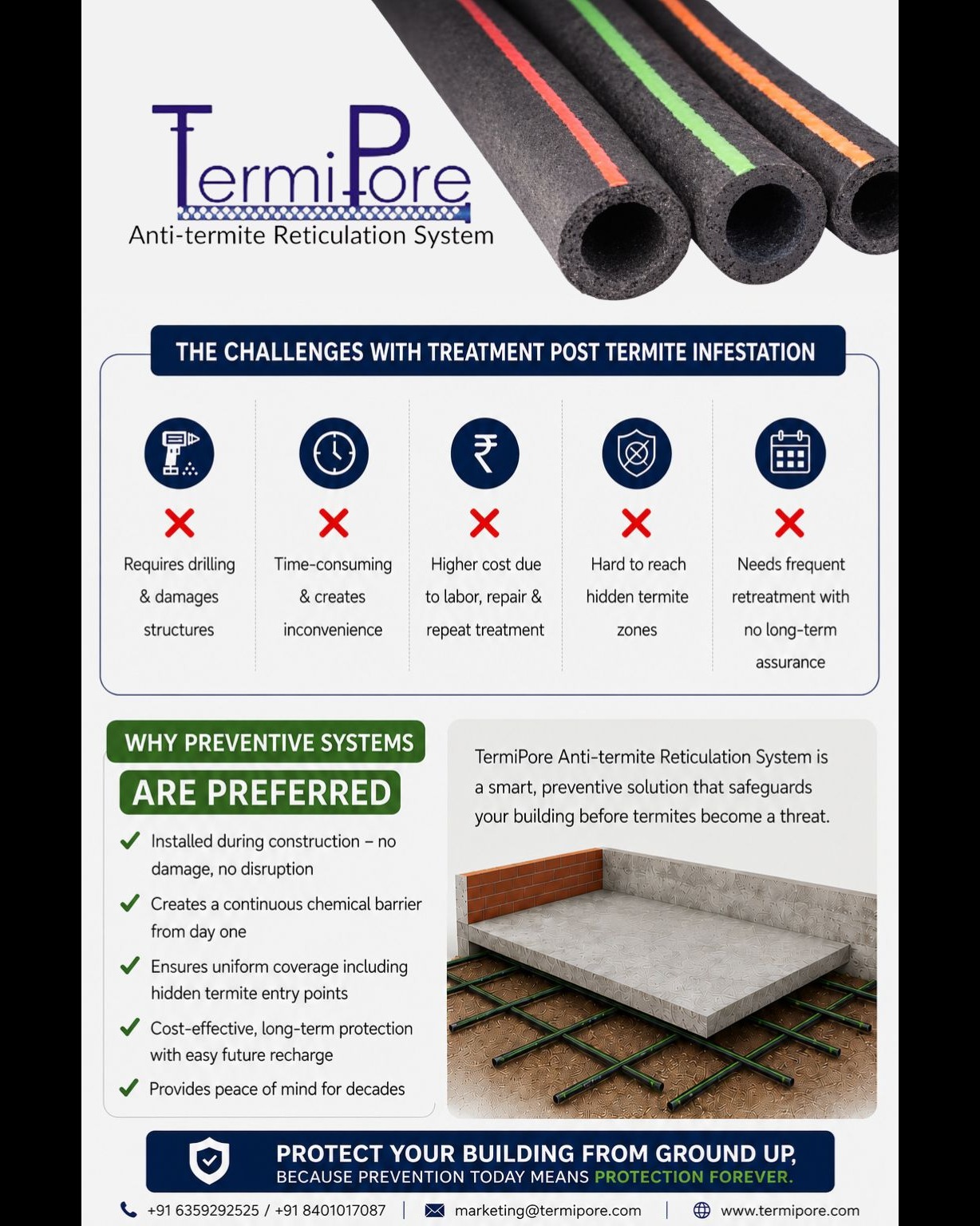 TermiPore
Anti-termite Reticulation System

THE CHALLENGES WITH TREATMENT POST TERMITE INFESTATION

Requires drilling & damages structures

Time-consuming & creates inconvenience

Higher cost due to labor, repair & repeat treatment

Hard to reach hidden termite zones

Needs frequent retreatment with no long-term assurance

WHY PREVENTIVE SYSTEMS
ARE PREFERRED

Installed during construction – no damage, no disruption

Creates a continuous chemical barrier from day one

Ensures uniform coverage including hidden termite entry points

Cost-effective, long-term protection with easy future recharge

Provides peace of mind for decades

TermiPore Anti-termite Reticulation System is a smart, preventive solution that safeguards your building before termites become a threat.

PROTECT YOUR BUILDING FROM GROUND UP,
BECAUSE PREVENTION TODAY MEANS PROTECTION FOREVER.

+91 6359292525 / +91 8401017087 | marketing@termipore.com | www.termipore.com